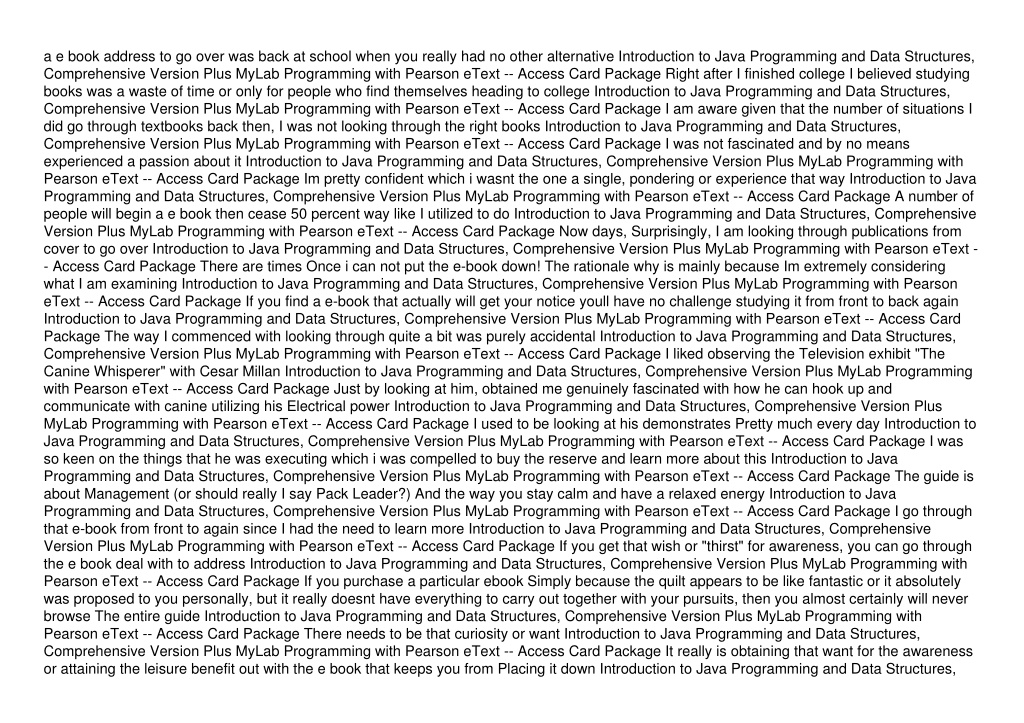 a e book address to go over was back at school when you really had no other alternative Introduction to Java Programming and Data Structures, Comprehensive Version Plus MyLab Programming with Pearson eText -- Access Card Package Right after I finished college I believed studying books was a waste of time or only for people who find themselves heading to college Introduction to Java Programming and Data Structures, Comprehensive Version Plus MyLab Programming with Pearson eText -- Access Card Package I am aware given that the number of situations I did go through textbooks back then, I was not looking through the right books Introduction to Java Programming and Data Structures, Comprehensive Version Plus MyLab Programming with Pearson eText -- Access Card Package I was not fascinated and by no means experienced a passion about it Introduction to Java Programming and Data Structures, Comprehensive Version Plus MyLab Programming with Pearson eText -- Access Card Package Im pretty confident which i wasnt the one a single, pondering or experience that way Introduction to Java Programming and Data Structures, Comprehensive Version Plus MyLab Programming with Pearson eText -- Access Card Package A number of people will begin a e book then cease 50 percent way like I utilized to do Introduction to Java Programming and Data Structures, Comprehensive Version Plus MyLab Programming with Pearson eText -- Access Card Package Now days, Surprisingly, I am looking through publications from cover to go over Introduction to Java Programming and Data Structures, Comprehensive Version Plus MyLab Programming with Pearson eText -- Access Card Package There are times Once i can not put the e-book down! The rationale why is mainly because Im extremely considering what I am examining Introduction to Java Programming and Data Structures, Comprehensive Version Plus MyLab Programming with Pearson eText -- Access Card Package If you find a e-book that actually will get your notice youll have no challenge studying it from front to back again Introduction to Java Programming and Data Structures, Comprehensive Version Plus MyLab Programming with Pearson eText -- Access Card Package The way I commenced with looking through quite a bit was purely accidental Introduction to Java Programming and Data Structures, Comprehensive Version Plus MyLab Programming with Pearson eText -- Access Card Package I liked observing the Television exhibit "The Canine Whisperer" with Cesar Millan Introduction to Java Programming and Data Structures, Comprehensive Version Plus MyLab Programming with Pearson eText -- Access Card Package Just by looking at him, obtained me genuinely fascinated with how he can hook up and communicate with canine utilizing his Electrical power Introduction to Java Programming and Data Structures, Comprehensive Version Plus MyLab Programming with Pearson eText -- Access Card Package I used to be looking at his demonstrates Pretty much every day Introduction to Java Programming and Data Structures, Comprehensive Version Plus MyLab Programming with Pearson eText -- Access Card Package I was so keen on the things that he was executing which i was compelled to buy the reserve and learn more about this Introduction to Java Programming and Data Structures, Comprehensive Version Plus MyLab Programming with Pearson eText -- Access Card Package The guide is about Management (or should really I say Pack Leader?) And the way you stay calm and have a relaxed energy Introduction to Java Programming and Data Structures, Comprehensive Version Plus MyLab Programming with Pearson eText -- Access Card Package I go through that e-book from front to again since I had the need to learn more Introduction to Java Programming and Data Structures, Comprehensive Version Plus MyLab Programming with Pearson eText -- Access Card Package If you get that wish or "thirst" for awareness, you can go through the e book deal with to address Introduction to Java Programming and Data Structures, Comprehensive Version Plus MyLab Programming with Pearson eText -- Access Card Package If you purchase a particular ebook Simply because the quilt appears to be like fantastic or it absolutely was proposed to you personally, but it really doesnt have everything to carry out together with your pursuits, then you almost certainly will never browse The entire guide Introduction to Java Programming and Data Structures, Comprehensive Version Plus MyLab Programming with Pearson eText -- Access Card Package There needs to be that curiosity or want Introduction to Java Programming and Data Structures, Comprehensive Version Plus MyLab Programming with Pearson eText -- Access Card Package It really is obtaining that want for the awareness or attaining the leisure benefit out with the e book that keeps you from Placing it down Introduction to Java Programming and Data Structures,